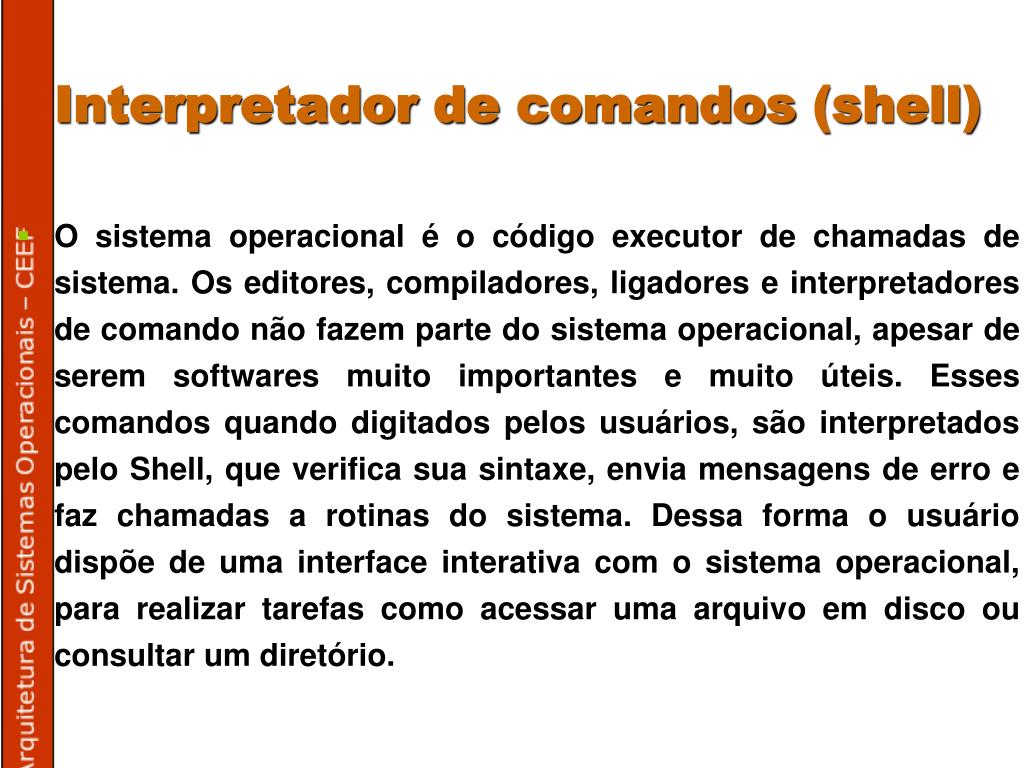 Arquitetura de Sistemas Operacionais – CEEP

Interpretador de comandos (shell)

O sistema operacional é o código executor de chamadas de sistema. Os editores, compiladores, ligadores e interpretadores de comando não fazem parte do sistema operacional, apesar de serem softwares muito importantes e muito úteis. Esses comandos quando digitados pelos usuários, são interpretados pelo Shell, que verifica sua sintaxe, envia mensagens de erro e faz chamadas a rotinas do sistema. Dessa forma o usuário dispõe de uma interface interativa com o sistema operacional, para realizar tarefas como acessar uma arquivo em disco ou consultar um diretório.